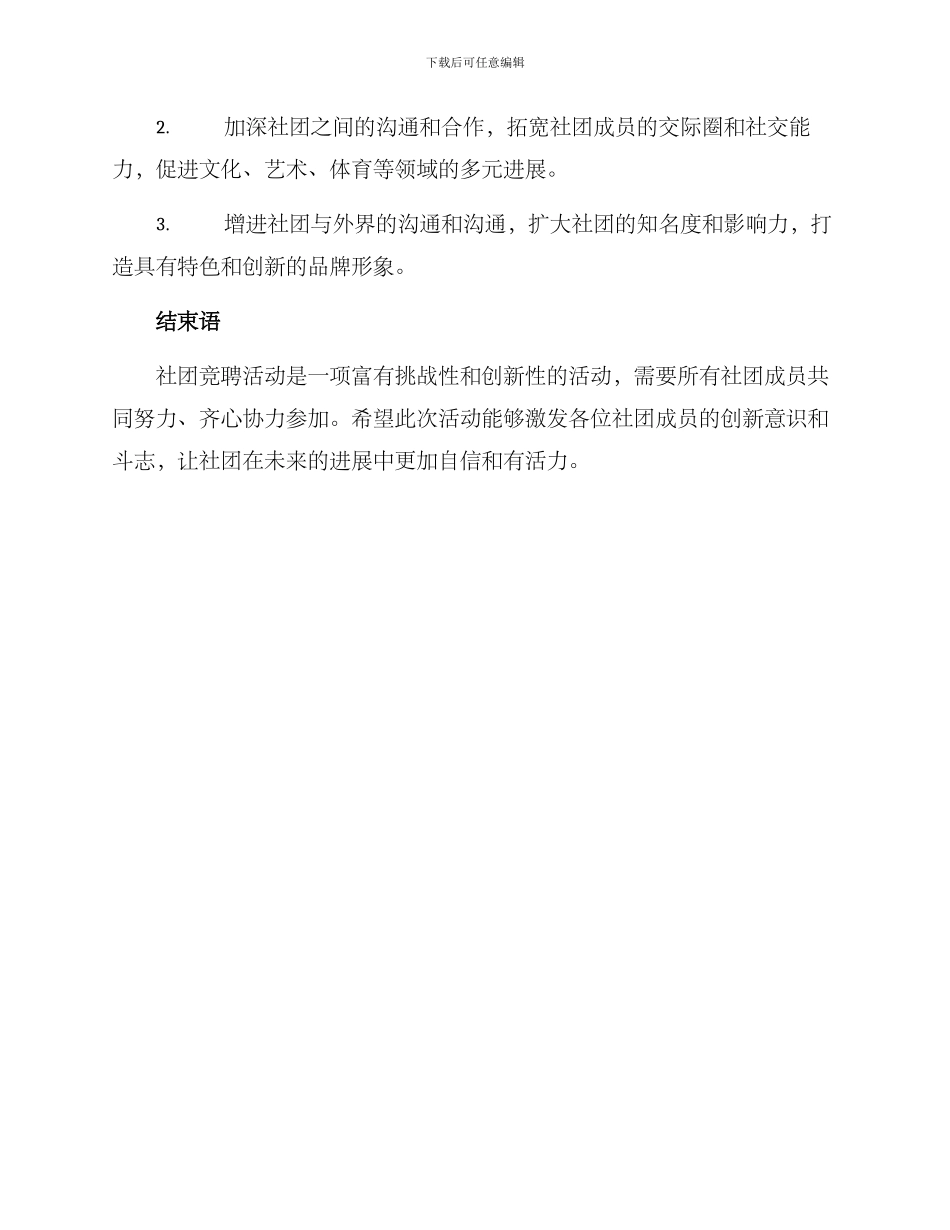 下载后可任意编辑

2. 加深社团之间的沟通和合作，拓宽社团成员的交际圈和社交能力，促进文化、艺术、体育等领域的多元进展。

3. 增进社团与外界的沟通和沟通，扩大社团的知名度和影响力，打造具有特色和创新的品牌形象。

结束语

社团竞聘活动是一项富有挑战性和创新性的活动，需要所有社团成员共同努力、齐心协力参加。希望此次活动能够激发各位社团成员的创新意识和斗志，让社团在未来的进展中更加自信和有活力。